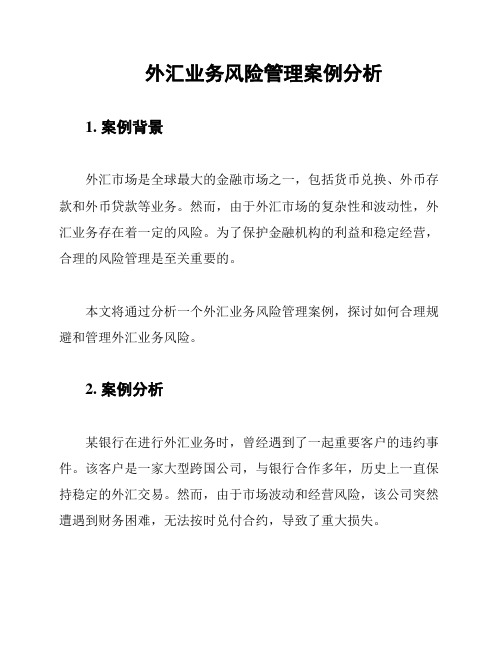 外汇业务风险管理案例分析

1. 案例背景

外汇市场是全球最大的金融市场之一，包括货币兑换、外币存款和外币贷款等业务。然而，由于外汇市场的复杂性和波动性，外汇业务存在着一定的风险。为了保护金融机构的利益和稳定经营，合理的风险管理是至关重要的。

本文将通过分析一个外汇业务风险管理案例，探讨如何合理规避和管理外汇业务风险。

2. 案例分析

某银行在进行外汇业务时，曾经遇到了一起重要客户的违约事件。该客户是一家大型跨国公司，与银行合作多年，历史上一直保持稳定的外汇交易。然而，由于市场波动和经营风险，该公司突然遭遇到财务困难，无法按时兑付合约，导致了重大损失。